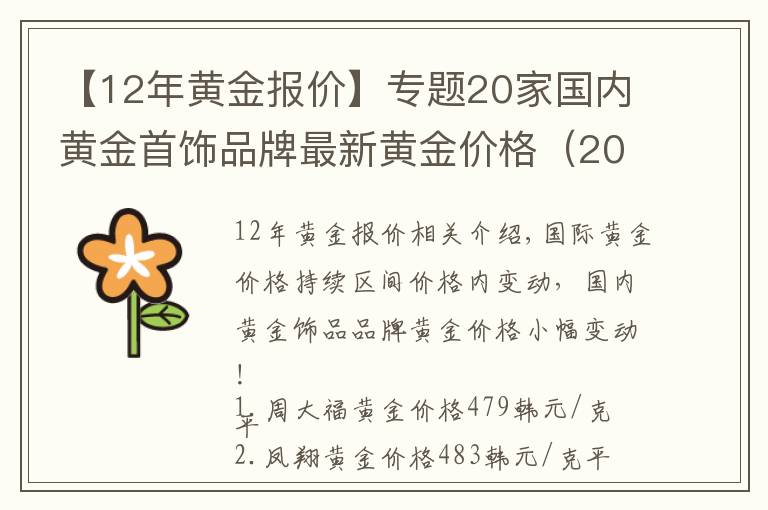 【12年黄金报价】专题20家国内黄金首饰品牌最新黄金价格（20

12年黄金报价相关介绍，国际黄金价格持续区间价格内变动，国内黄金饰品品牌黄金价格小幅变动！

1. 周大福黄金价格479韩元/克平
2. 凤翔黄金价格483韩元/克平